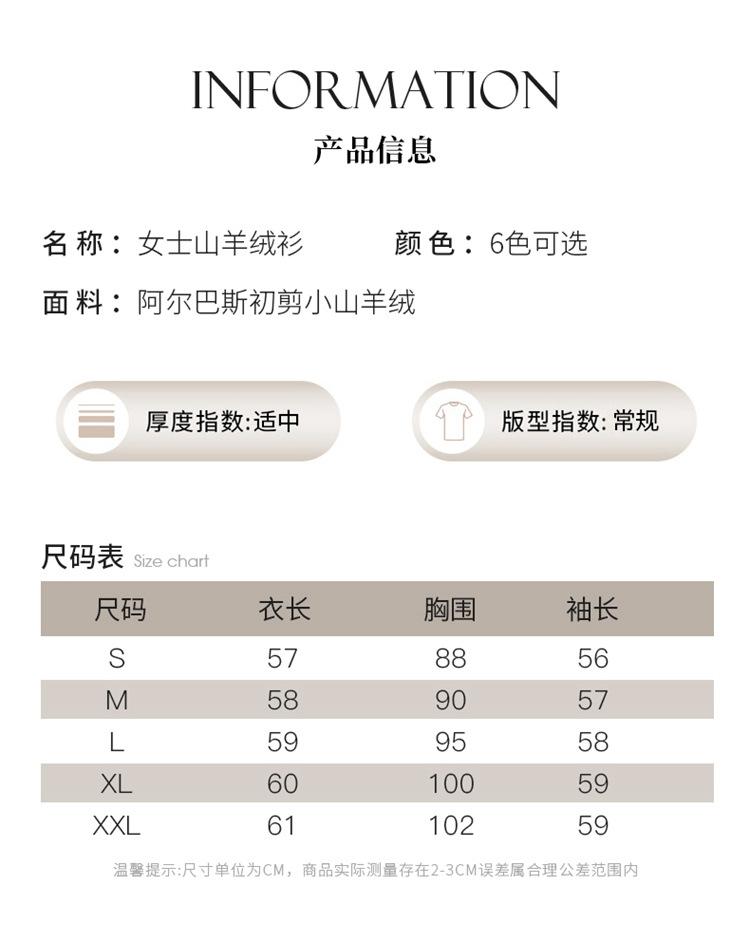 INFORMATION
产品信息

名称：女士山羊绒衫  颜色：6色可选

面料：阿尔巴斯初剪小山羊绒

厚度指数:适中

版型指数:常规

尺码表 Size chart

| 尺码 | 衣长 | 胸围 | 袖长 |
|---|---|---|---|
| S | 57 | 88 | 56 |
| M | 58 | 90 | 57 |
| L | 59 | 95 | 58 |
| XL | 60 | 100 | 59 |
| XXL | 61 | 102 | 59 |

温馨提示:尺寸单位为CM，商品实际测量存在2-3CM误差属合理公差范围内